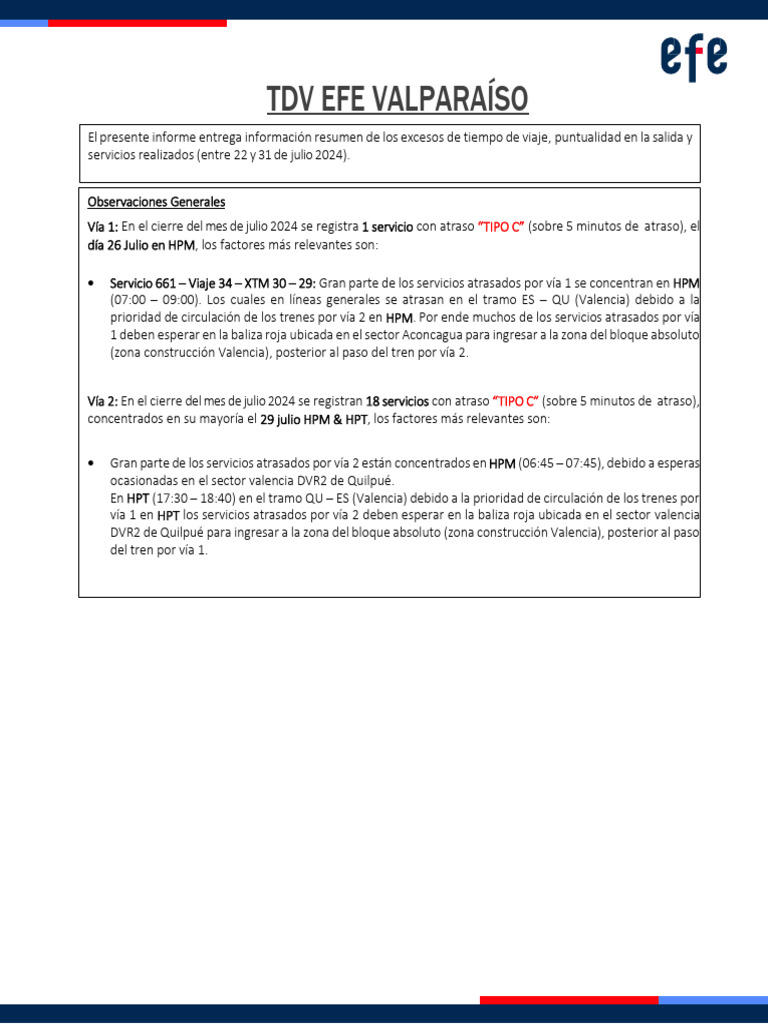 efe

TDV EFE VALPARAÍSO

El presente informe entrega información resumen de los excesos de tiempo de viaje, puntualidad en la salida y servicios realizados (entre 22 y 31 de julio 2024).

Observaciones Generales

Vía 1: En el cierre del mes de julio 2024 se registra 1 servicio con atraso "TIPO C" (sobre 5 minutos de atraso), el día 26 Julio en HPM, los factores más relevantes son:

• Servicio 661 – Viaje 34 – XTM 30 – 29: Gran parte de los servicios atrasados por vía 1 se concentran en HPM (07:00 – 09:00). Los cuales en líneas generales se atrasan en el tramo ES – QU (Valencia) debido a la prioridad de circulación de los trenes por vía 2 en HPM. Por ende muchos de los servicios atrasados por vía 1 deben esperar en la baliza roja ubicada en el sector Aconcagua para ingresar a la zona del bloque absoluto (zona construcción Valencia), posterior al paso del tren por vía 2.

Vía 2: En el cierre del mes de julio 2024 se registran 18 servicios con atraso "TIPO C" (sobre 5 minutos de atraso), concentrados en su mayoría el 29 julio HPM & HPT, los factores más relevantes son:

• Gran parte de los servicios atrasados por vía 2 están concentrados en HPM (06:45 – 07:45), debido a esperas ocasionadas en el sector valencia DVR2 de Quilpué.
En HPT (17:30 – 18:40) en el tramo QU – ES (Valencia) debido a la prioridad de circulación de los trenes por vía 1 en HPT los servicios atrasados por vía 2 deben esperar en la baliza roja ubicada en el sector valencia DVR2 de Quilpué para ingresar a la zona del bloque absoluto (zona construcción Valencia), posterior al paso del tren por vía 1.